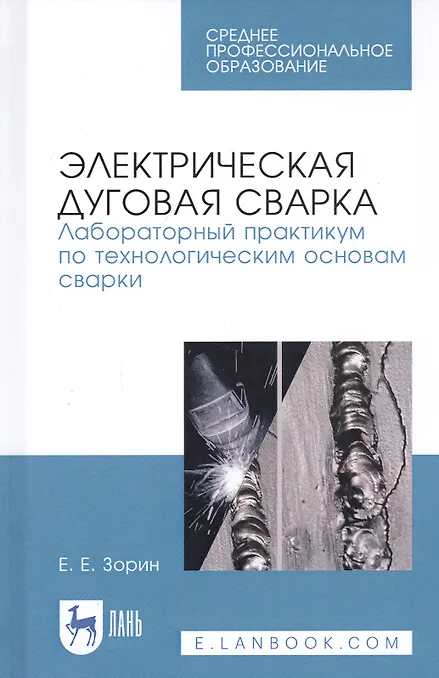 СРЕДНЕЕ ПРОФЕССИОНАЛЬНОЕ ОБРАЗОВАНИЕ

ЭЛЕКТРИЧЕСКАЯ ДУГОВАЯ СВАРКА

Лабораторный практикум по технологическим основам сварки

Е. Е. Зорин

ЛАНЬ

E.LANBOOK.COM